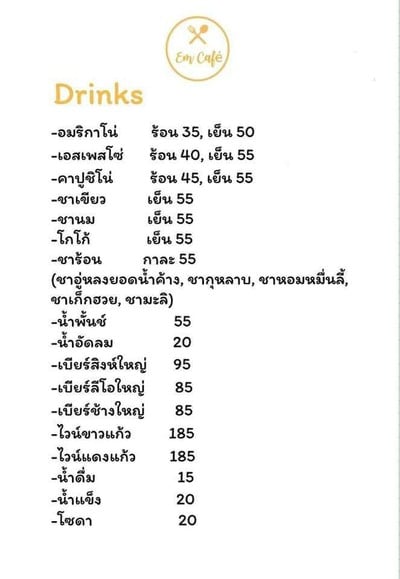 Em Café

Drinks

-อมริกาโน่ ร้อน 35, เย็น 50
-เอสเพสโซ่ ร้อน 40, เย็น 55
-คาปูชิโน่ ร้อน 45, เย็น 55
-ชาเขียว เย็น 55
-ชานม เย็น 55
-โกโก้ เย็น 55
-ชาร้อน กาละ 55
(ชาอู่หลงยอดน้ำค้าง, ชากุหลาบ, ชาหอมหมื่นลี้, ชาเก็กฮวย, ชามะลิ)
-น้ำพั้นช์ 55
-น้ำอัดลม 20
-เบียร์สิงห์ใหญ่ 95
-เบียร์ลีโอใหญ่ 85
-เบียร์ช้างใหญ่ 85
-ไวน์ขาวแก้ว 185
-ไวน์แดงแก้ว 185
-น้ำดื่ม 15
-น้ำแข็ง 20
-โซดา 20